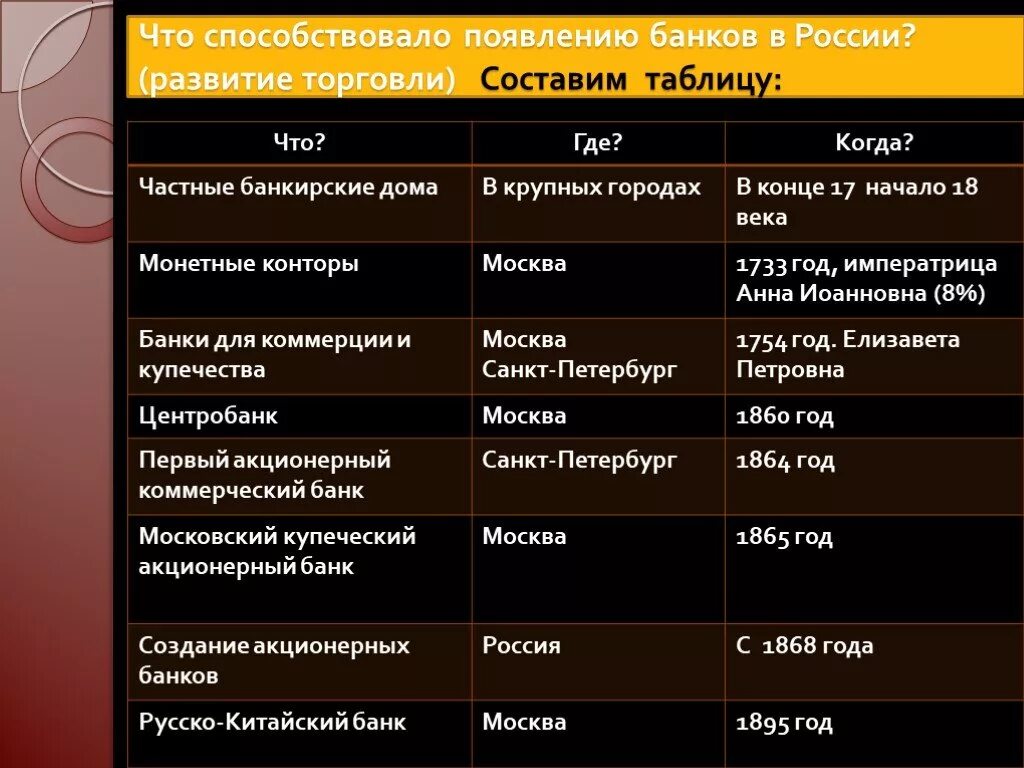 Что способствовало появлению банков в России? (развитие торговли) Составим таблицу:

| Что? | Где? | Когда? |
|---|---|---|
| Частные банкирские дома | В крупных городах | В конце 17 начало 18 века |
| Монетные конторы | Москва | 1733 год, императрица Анна Иоанновна (8%) |
| Банки для коммерции и купечества | Москва Санкт-Петербург | 1754 год. Елизавета Петровна |
| Центробанк | Москва | 1860 год |
| Первый акционерный коммерческий банк | Санкт-Петербург | 1864 год |
| Московский купеческий акционерный банк | Москва | 1865 год |
| Создание акционерных банков | Россия | С 1868 года |
| Русско-Китайский банк | Москва | 1895 год |